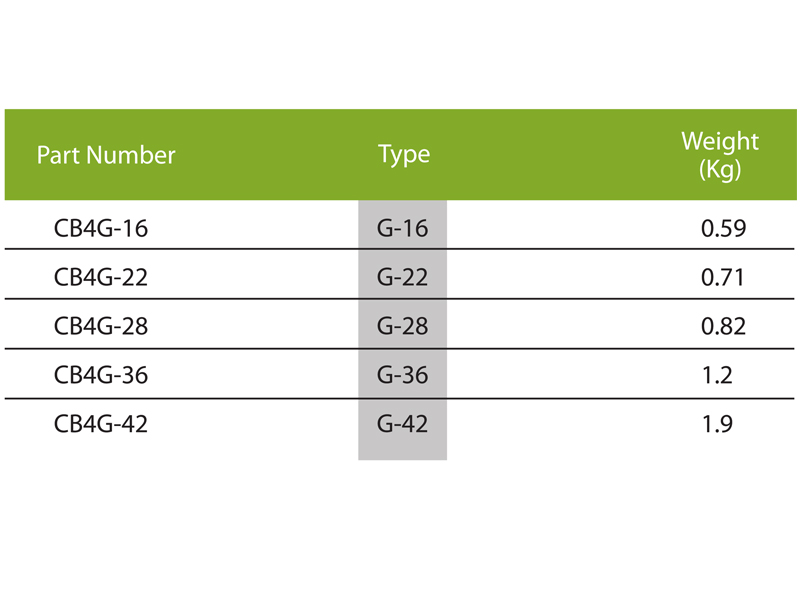 | Part Number | Type | Weight (Kg) |
|---|---|---|
| CB4G-16 | G-16 | 0.59 |
| CB4G-22 | G-22 | 0.71 |
| CB4G-28 | G-28 | 0.82 |
| CB4G-36 | G-36 | 1.2 |
| CB4G-42 | G-42 | 1.9 |